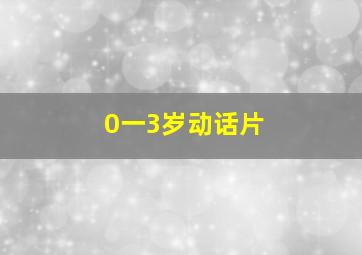 0一3岁动话片